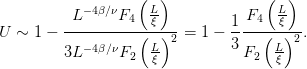 $U \sim 1 - \frac{L^{-4\beta/\nu} F_4\left(\frac{L}{\xi}\right)}{3L^{-4\beta/\nu} F_2\left(\frac{L}{\xi}\right)^2} = 1 - \frac{1}{3}\frac{F_4\left(\frac{L}{\xi}\right)}{F_2\left(\frac{L}{\xi}\right)^2}.$